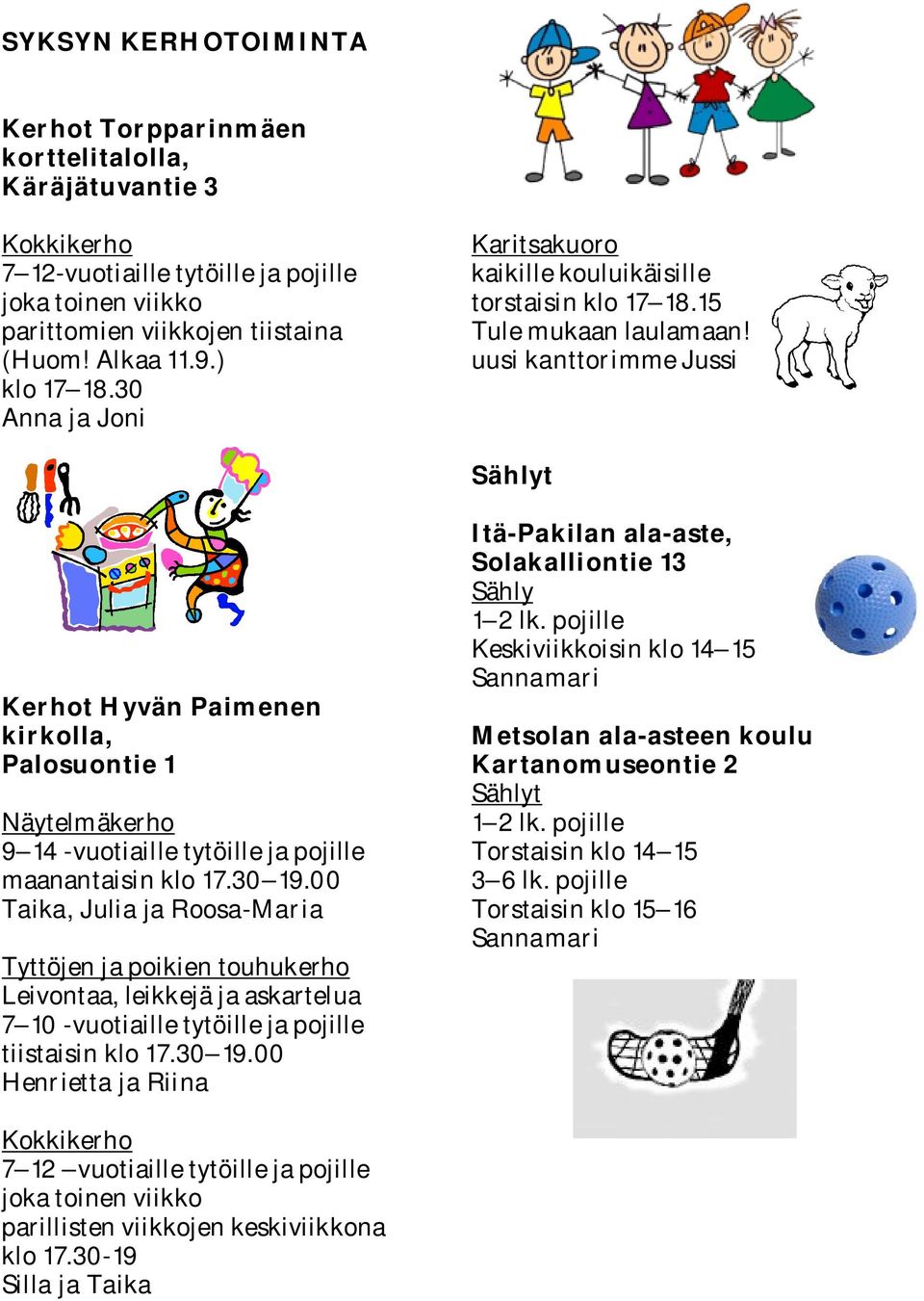 SYKSYN KERHOTOIMINTA

Kerhot Torpparinmäen korttelitalolla, Käräjätuvantie 3

Kokkikerho
7–12-vuotiaille tytöille ja pojille
joka toinen viikko
parittomien viikkojen tiistaina
(Huom! Alkaa 11.9.)
klo 17–18.30
Anna ja Joni

Kerhot Hyvän Paimenen kirkolla, Palosuontie 1

Näytelmäkerho
9–14 -vuotiaille tytöille ja pojille
maanantaisin klo 17.30–19.00
Taika, Julia ja Roosa-Maria

Tyttöjen ja poikien touhukerho
Leivontaa, leikkejä ja askartelua
7–10 -vuotiaille tytöille ja pojille
tiistaisin klo 17.30–19.00
Henrietta ja Riina

Kokkikerho
7–12 –vuotiaille tytöille ja pojille
joka toinen viikko
parillisten viikkojen keskiviikkona
klo 17.30-19
Silla ja Taika

Karitsakuoro
kaikille kouluikäisille
torstaisin klo 17–18.15
Tule mukaan laulamaan!
uusi kanttorimme Jussi

Sählyt

Itä-Pakilan ala-aste, Solakalliontie 13
Sähly
1–2 lk. pojille
Keskiviikkoisin klo 14–15
Sannamari

Metsolan ala-asteen koulu Kartanomuseontie 2
Sählyt
1–2 lk. pojille
Torstaisin klo 14–15
3–6 lk. pojille
Torstaisin klo 15–16
Sannamari